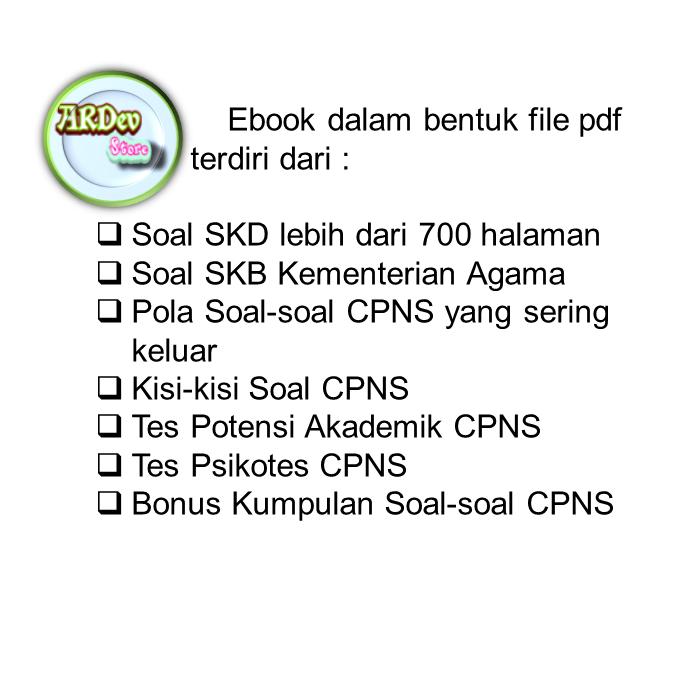 ARDev
Store

Ebook dalam bentuk file pdf terdiri dari :

❑ Soal SKD lebih dari 700 halaman
❑ Soal SKB Kementerian Agama
❑ Pola Soal-soal CPNS yang sering keluar
❑ Kisi-kisi Soal CPNS
❑ Tes Potensi Akademik CPNS
❑ Tes Psikotes CPNS
❑ Bonus Kumpulan Soal-soal CPNS